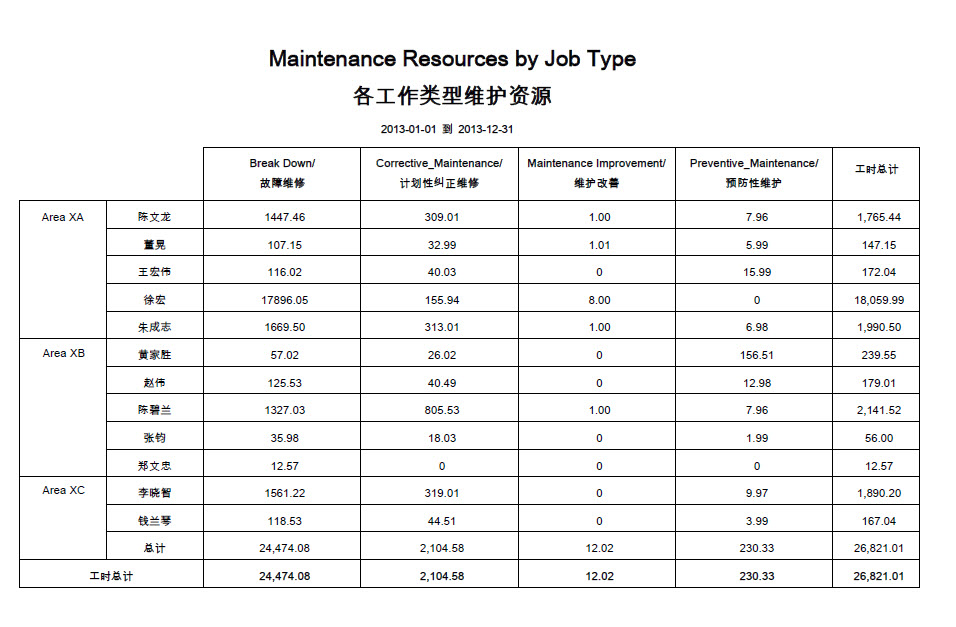 Maintenance Resources by Job Type
各工作类型维护资源

2013-01-01 到 2013-12-31

| | | Break Down/ 故障维修 | Corrective_Maintenance/ 计划性纠正维修 | Maintenance Improvement/ 维护改善 | Preventive_Maintenance/ 预防性维护 | 工时总计 |
|---|---|---|---|---|---|---|
| Area XA | 陈文龙 | 1447.46 | 309.01 | 1.00 | 7.96 | 1,765.44 |
| | 董晃 | 107.15 | 32.99 | 1.01 | 5.99 | 147.15 |
| | 王宏伟 | 116.02 | 40.03 | 0 | 15.99 | 172.04 |
| | 徐宏 | 17896.05 | 155.94 | 8.00 | 0 | 18,059.99 |
| | 朱成志 | 1669.50 | 313.01 | 1.00 | 6.98 | 1,990.50 |
| Area XB | 黄家胜 | 57.02 | 26.02 | 0 | 156.51 | 239.55 |
| | 赵伟 | 125.53 | 40.49 | 0 | 12.98 | 179.01 |
| | 陈碧兰 | 1327.03 | 805.53 | 1.00 | 7.96 | 2,141.52 |
| | 张钧 | 35.98 | 18.03 | 0 | 1.99 | 56.00 |
| | 郑文忠 | 12.57 | 0 | 0 | 0 | 12.57 |
| Area XC | 李晓智 | 1561.22 | 319.01 | 0 | 9.97 | 1,890.20 |
| | 钱兰琴 | 118.53 | 44.51 | 0 | 3.99 | 167.04 |
| | 总计 | 24,474.08 | 2,104.58 | 12.02 | 230.33 | 26,821.01 |
| 工时总计 | | 24,474.08 | 2,104.58 | 12.02 | 230.33 | 26,821.01 |